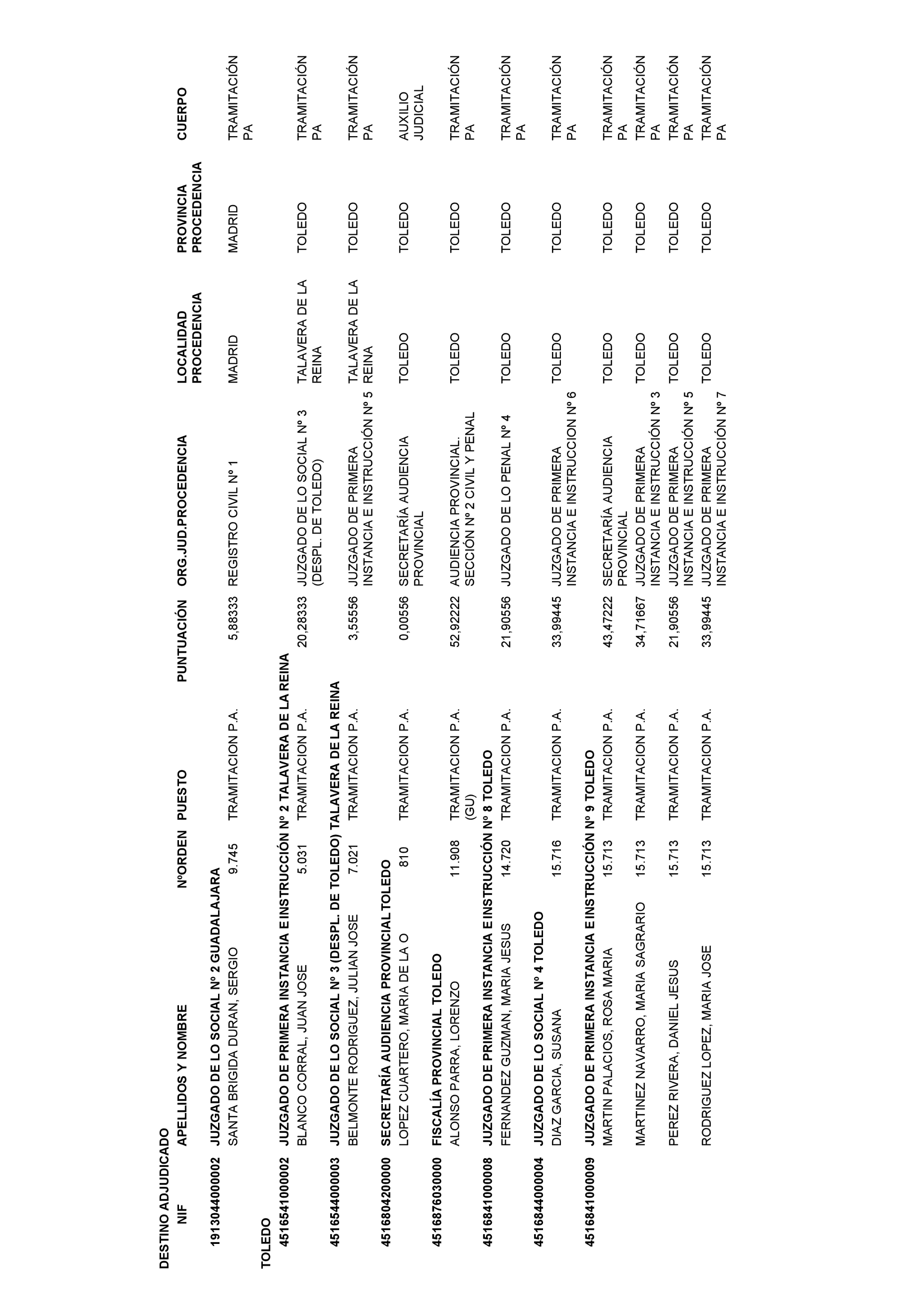 DESTINO ADJUDICADO

| NIF | APELLIDOS Y NOMBRE | NºORDEN | PUESTO | PUNTUACIÓN | ORG.JUD.PROCEDENCIA | LOCALIDAD PROCEDENCIA | PROVINCIA PROCEDENCIA | CUERPO |
|---|---|---|---|---|---|---|---|---|
| 191304400002 | JUZGADO DE LO SOCIAL Nº 2 GUADALAJARA | | | | | | | |
| | SANTA BRIGIDA DURAN, SERGIO | 9.745 | TRAMITACION P.A. | 5,88333 | REGISTRO CIVIL Nº 1 | MADRID | MADRID | TRAMITACIÓN PA |
| TOLEDO | | | | | | | | |
| 451654100002 | JUZGADO DE PRIMERA INSTANCIA E INSTRUCCIÓN Nº 2 TALAVERA DE LA REINA | | | | | | | |
| | BLANCO CORRAL, JUAN JOSE | 5.031 | TRAMITACION P.A. | 20,28333 | JUZGADO DE LO SOCIAL Nº 3 (DESPL. DE TOLEDO) | TALAVERA DE LA REINA | TOLEDO | TRAMITACIÓN PA |
| 451654400003 | JUZGADO DE LO SOCIAL Nº 3 (DESPL. DE TOLEDO) TALAVERA DE LA REINA | | | | | | | |
| | BELMONTE RODRIGUEZ, JULIAN JOSE | 7.021 | TRAMITACION P.A. | 3,55556 | JUZGADO DE PRIMERA INSTANCIA E INSTRUCCIÓN Nº 5 | TALAVERA DE LA REINA | TOLEDO | TRAMITACIÓN PA |
| 451680420000 | SECRETARÍA AUDIENCIA PROVINCIAL TOLEDO | | | | | | | |
| | LOPEZ CUARTERO, MARIA DE LA O | 810 | TRAMITACION P.A. | 0,00556 | SECRETARÍA AUDIENCIA PROVINCIAL | TOLEDO | TOLEDO | AUXILIO JUDICIAL |
| 451687603000 | FISCALÍA PROVINCIAL TOLEDO | | | | | | | |
| | ALONSO PARRA, LORENZO | 11.908 | TRAMITACION P.A. (GU) | 52,92222 | AUDIENCIA PROVINCIAL. SECCIÓN Nº 2 CIVIL Y PENAL | TOLEDO | TOLEDO | TRAMITACIÓN PA |
| 451684100008 | JUZGADO DE PRIMERA INSTANCIA E INSTRUCCIÓN Nº 8 TOLEDO | | | | | | | |
| | FERNANDEZ GUZMAN, MARIA JESUS | 14.720 | TRAMITACION P.A. | 21,90556 | JUZGADO DE LO PENAL Nº 4 | TOLEDO | TOLEDO | TRAMITACIÓN PA |
| 451684400004 | JUZGADO DE LO SOCIAL Nº 4 TOLEDO | | | | | | | |
| | DIAZ GARCIA, SUSANA | 15.716 | TRAMITACION P.A. | 33,99445 | JUZGADO DE PRIMERA INSTANCIA E INSTRUCCION Nº 6 | TOLEDO | TOLEDO | TRAMITACIÓN PA |
| 451684100009 | JUZGADO DE PRIMERA INSTANCIA E INSTRUCCIÓN Nº 9 TOLEDO | | | | | | | |
| | MARTIN PALACIOS, ROSA MARIA | 15.713 | TRAMITACION P.A. | 43,47222 | SECRETARÍA AUDIENCIA PROVINCIAL | TOLEDO | TOLEDO | TRAMITACIÓN PA |
| | MARTINEZ NAVARRO, MARIA SAGRARIO | 15.713 | TRAMITACION P.A. | 34,71667 | JUZGADO DE PRIMERA INSTANCIA E INSTRUCCIÓN Nº 3 | TOLEDO | TOLEDO | TRAMITACIÓN PA |
| | PEREZ RIVERA, DANIEL JESUS | 15.713 | TRAMITACION P.A. | 21,90556 | JUZGADO DE PRIMERA INSTANCIA E INSTRUCCIÓN Nº 5 | TOLEDO | TOLEDO | TRAMITACIÓN PA |
| | RODRIGUEZ LOPEZ, MARIA JOSE | 15.713 | TRAMITACION P.A. | 33,99445 | JUZGADO DE PRIMERA INSTANCIA E INSTRUCCIÓN Nº 7 | TOLEDO | TOLEDO | TRAMITACIÓN PA |